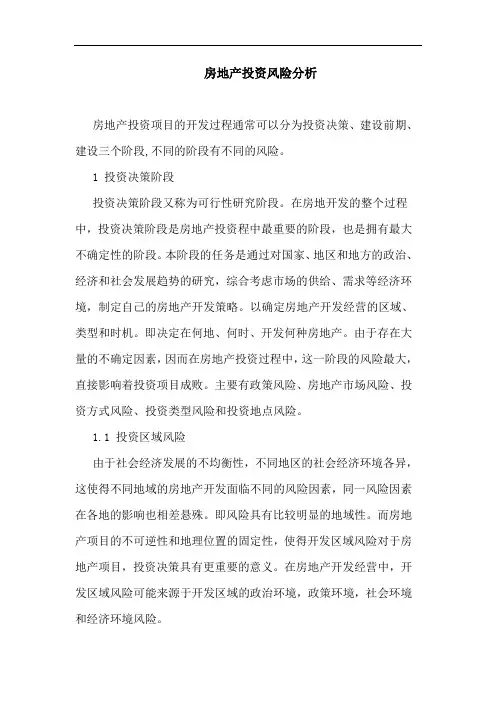 房地产投资风险分析

房地产投资项目的开发过程通常可以分为投资决策、建设前期、建设三个阶段,不同的阶段有不同的风险。

1 投资决策阶段

投资决策阶段又称为可行性研究阶段。在房地开发的整个过程中，投资决策阶段是房地产投资程中最重要的阶段，也是拥有最大不确定性的阶段。本阶段的任务是通过对国家、地区和地方的政治、经济和社会发展趋势的研究，综合考虑市场的供给、需求等经济环境，制定自己的房地产开发策略。以确定房地产开发经营的区域、类型和时机。即决定在何地、何时、开发何种房地产。由于存在大量的不确定因素，因而在房地产投资过程中，这一阶段的风险最大，直接影响着投资项目成败。主要有政策风险、房地产市场风险、投资方式风险、投资类型风险和投资地点风险。

1.1 投资区域风险

由于社会经济发展的不均衡性，不同地区的社会经济环境各异，这使得不同地域的房地产开发面临不同的风险因素，同一风险因素在各地的影响也相差悬殊。即风险具有比较明显的地域性。而房地产项目的不可逆性和地理位置的固定性，使得开发区域风险对于房地产项目，投资决策具有更重要的意义。在房地产开发经营中，开发区域风险可能来源于开发区域的政治环境，政策环境，社会环境和经济环境风险。